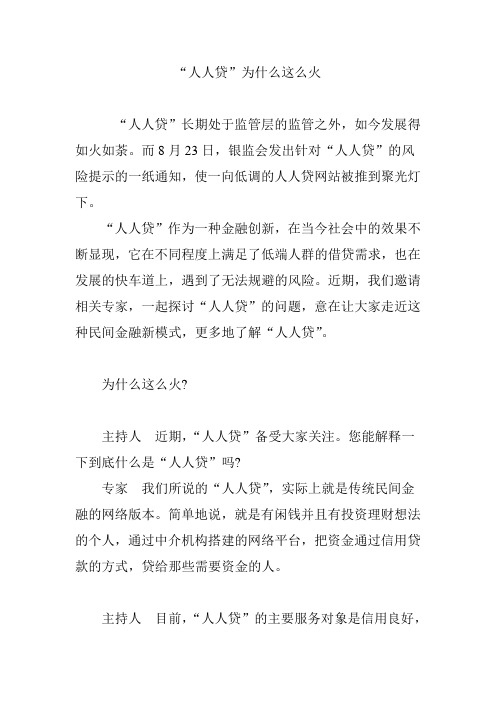 “人人贷”为什么这么火

“人人贷”长期处于监管层的监管之外，如今发展得如火如荼。而 8 月 23 日，银监会发出针对“人人贷”的风险提示的一纸通知，使一向低调的人人贷网站被推到聚光灯下。

“人人贷”作为一种金融创新，在当今社会中的效果不断显现，它在不同程度上满足了低端人群的借贷需求，也在发展的快车道上，遇到了无法规避的风险。近期，我们邀请相关专家，一起探讨“人人贷”的问题，意在让大家走近这种民间金融新模式，更多地了解“人人贷”。

为什么这么火?

主持人　近期，“人人贷”备受大家关注。您能解释一下到底什么是“人人贷”吗?

专家　我们所说的“人人贷”，实际上就是传统民间金融的网络版本。简单地说，就是有闲钱并且有投资理财想法的个人，通过中介机构搭建的网络平台，把资金通过信用贷款的方式，贷给那些需要资金的人。

主持人　目前，“人人贷”的主要服务对象是信用良好，